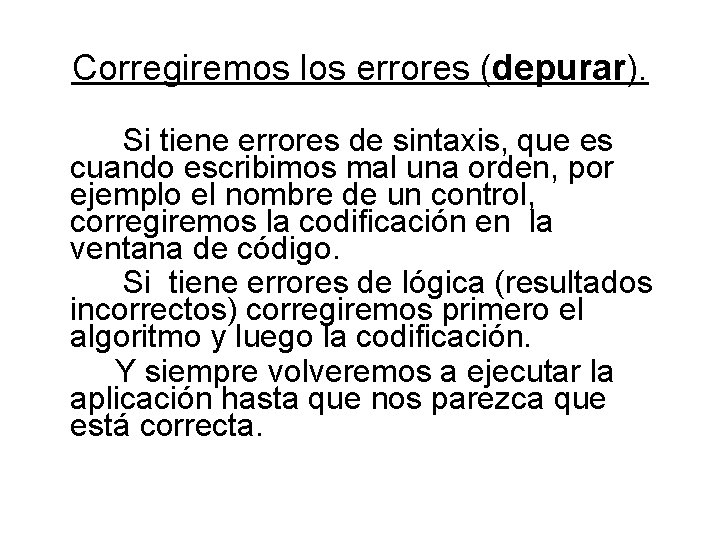 Corregiremos los errores (depurar).

Si tiene errores de sintaxis, que es cuando escribimos mal una orden, por ejemplo el nombre de un control, corregiremos la codificación en la ventana de código.

Si tiene errores de lógica (resultados incorrectos) corregiremos primero el algoritmo y luego la codificación.

Y siempre volveremos a ejecutar la aplicación hasta que nos parezca que está correcta.